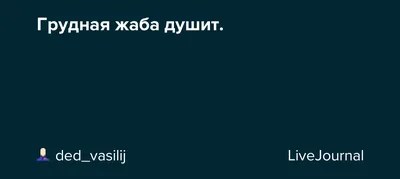 Грудная жаба душит.

ded_vasilij

LiveJournal